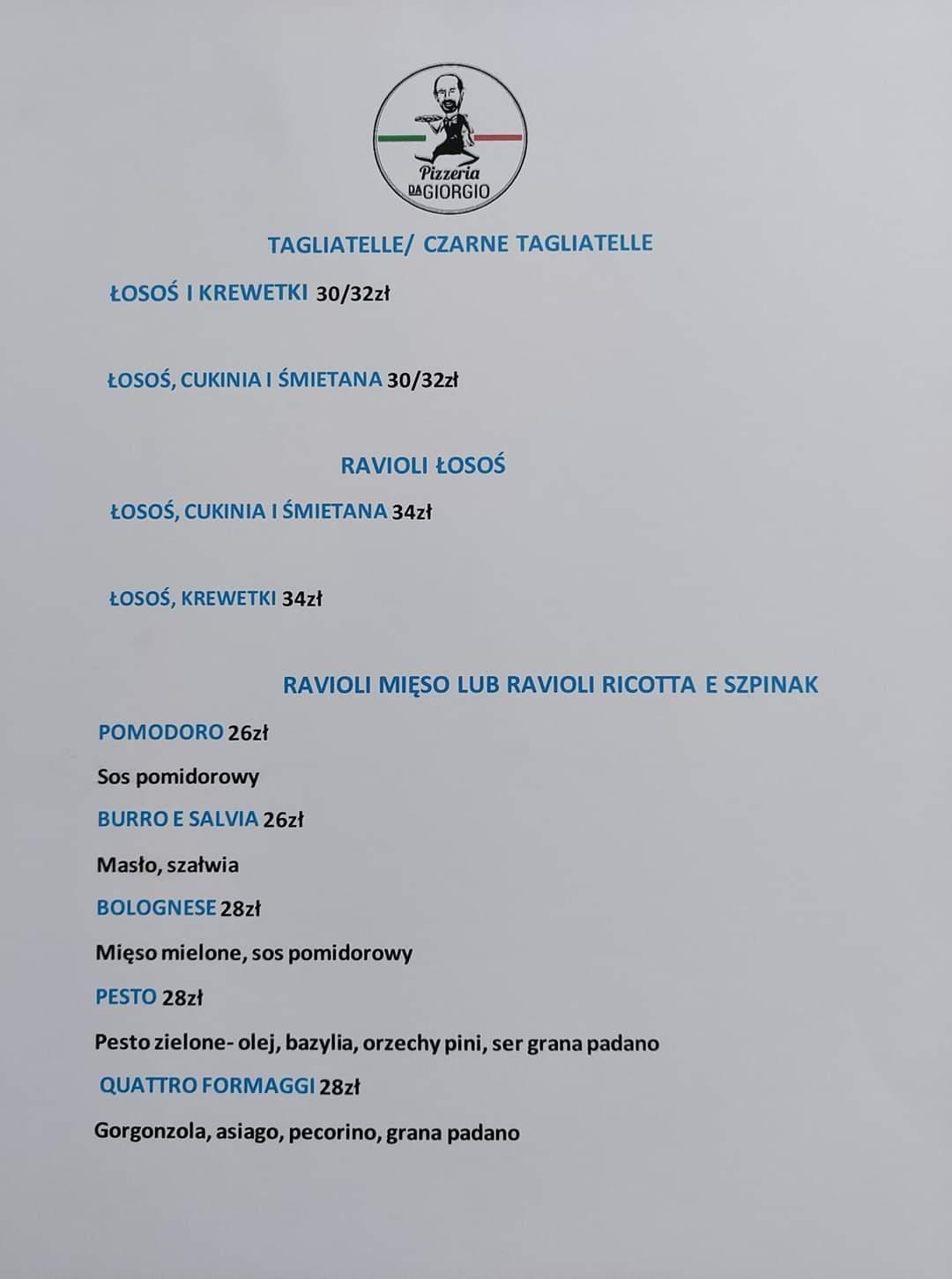 Pizzeria DA GIORGIO

TAGLIATELLE/ CZARNE TAGLIATELLE

ŁOSOŚ I KREWETKI 30/32zł

ŁOSOŚ, CUKINIA I ŚMIETANA 30/32zł

RAVIOLI ŁOSOŚ

ŁOSOŚ, CUKINIA I ŚMIETANA 34zł

ŁOSOŚ, KREWETKI 34zł

RAVIOLI MIĘSO LUB RAVIOLI RICOTTA E SZPINAK

POMODORO 26zł

Sos pomidorowy

BURRO E SALVIA 26zł

Masło, szałwia

BOLOGNESE 28zł

Mięso mielone, sos pomidorowy

PESTO 28zł

Pesto zielone- olej, bazylia, orzechy pini, ser grana padano

QUATTRO FORMAGGI 28zł

Gorgonzola, asiago, pecorino, grana padano